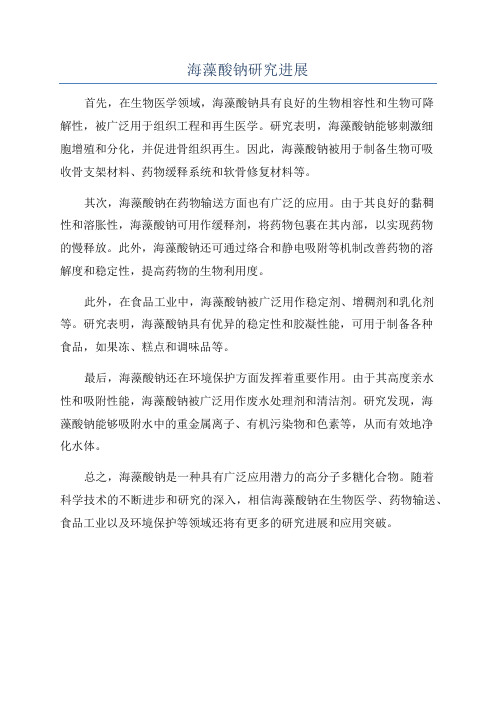 海藻酸钠研究进展

首先，在生物医学领域，海藻酸钠具有良好的生物相容性和生物可降解性，被广泛用于组织工程和再生医学。研究表明，海藻酸钠能够刺激细胞增殖和分化，并促进骨组织再生。因此，海藻酸钠被用于制备生物可吸收骨支架材料、药物缓释系统和软骨修复材料等。

其次，海藻酸钠在药物输送方面也有广泛的应用。由于其良好的黏稠性和溶胀性，海藻酸钠可用作缓释剂，将药物包裹在其内部，以实现药物的慢释放。此外，海藻酸钠还可通过络合和静电吸附等机制改善药物的溶解度和稳定性，提高药物的生物利用度。

此外，在食品工业中，海藻酸钠被广泛用作稳定剂、增稠剂和乳化剂等。研究表明，海藻酸钠具有优异的稳定性和胶凝性能，可用于制备各种食品，如果冻、糕点和调味品等。

最后，海藻酸钠还在环境保护方面发挥着重要作用。由于其高度亲水性和吸附性能，海藻酸钠被广泛用作废水处理剂和清洁剂。研究发现，海藻酸钠能够吸附水中的重金属离子、有机污染物和色素等，从而有效地净化水体。

总之，海藻酸钠是一种具有广泛应用潜力的高分子多糖化合物。随着科学技术的不断进步和研究的深入，相信海藻酸钠在生物医学、药物输送、食品工业以及环境保护等领域还将有更多的研究进展和应用突破。